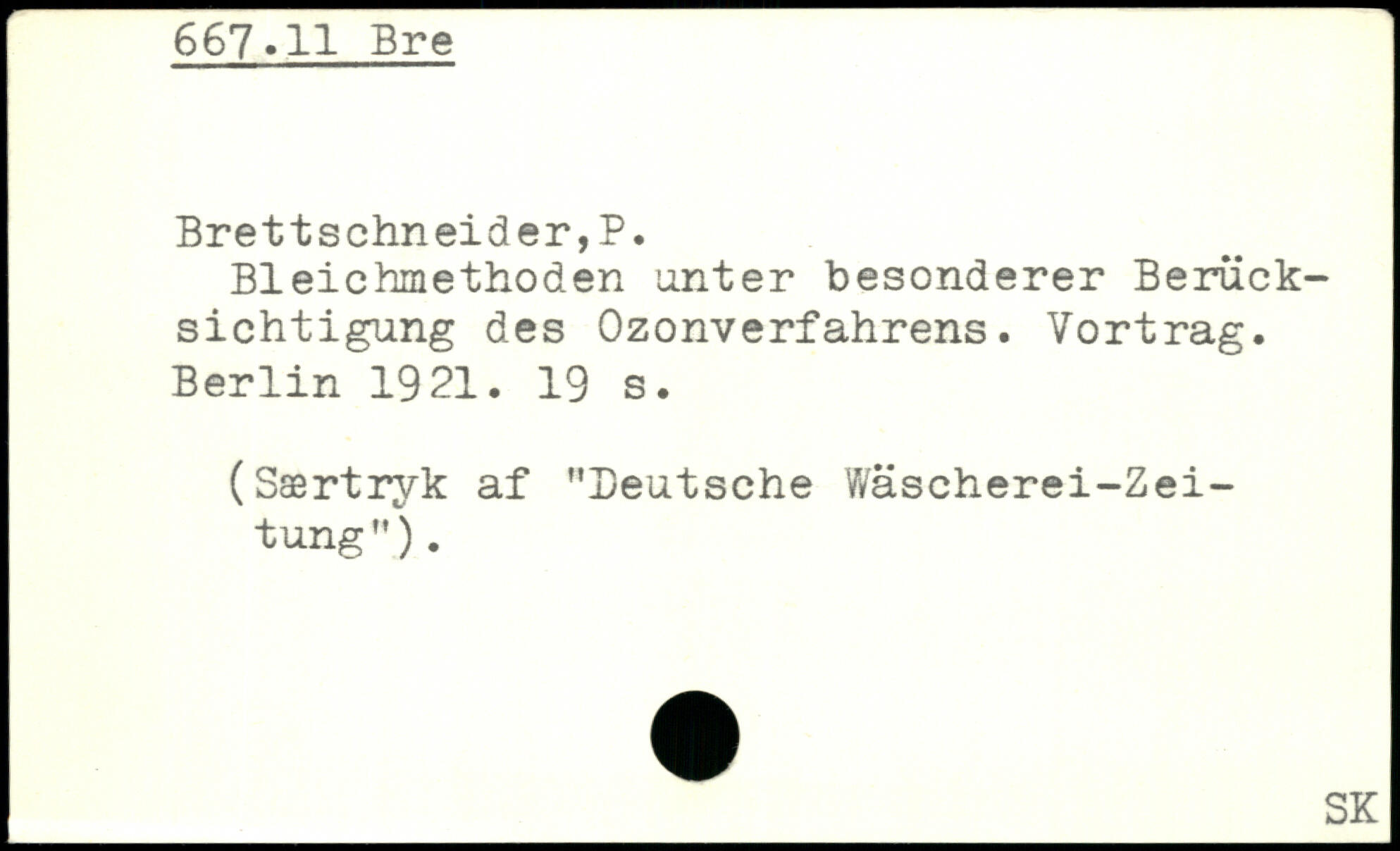 667.11 Bre

Brettschneider,P.
Bleichmethoden unter besonderer Berücksichtigung des Ozonverfahrens. Vortrag. Berlin 1921. 19 s.

(Særtryk af "Deutsche Wäscherei-Zeitung").

SK